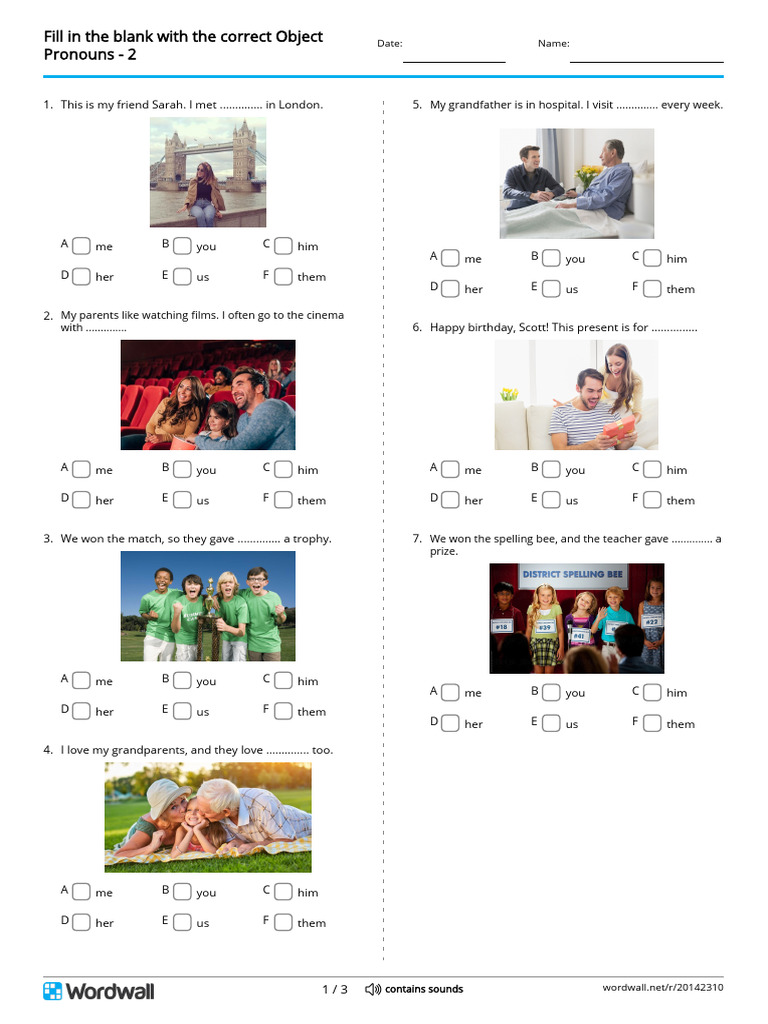 Fill in the blank with the correct Object Pronouns - 2

Date:

Name:

1. This is my friend Sarah. I met .............. in London.

A me
B you
C him
D her
E us
F them

2. My parents like watching films. I often go to the cinema with ..............

A me
B you
C him
D her
E us
F them

3. We won the match, so they gave .............. a trophy.

A me
B you
C him
D her
E us
F them

4. I love my grandparents, and they love .............. too.

A me
B you
C him
D her
E us
F them

5. My grandfather is in hospital. I visit .............. every week.

A me
B you
C him
D her
E us
F them

6. Happy birthday, Scott! This present is for ...............

A me
B you
C him
D her
E us
F them

7. We won the spelling bee, and the teacher gave .............. a prize.

DISTRICT SPELLING BEE

#18
#39
#41
#22

A me
B you
C him
D her
E us
F them

Wordwall

1 / 3

contains sounds

wordwall.net/r/20142310